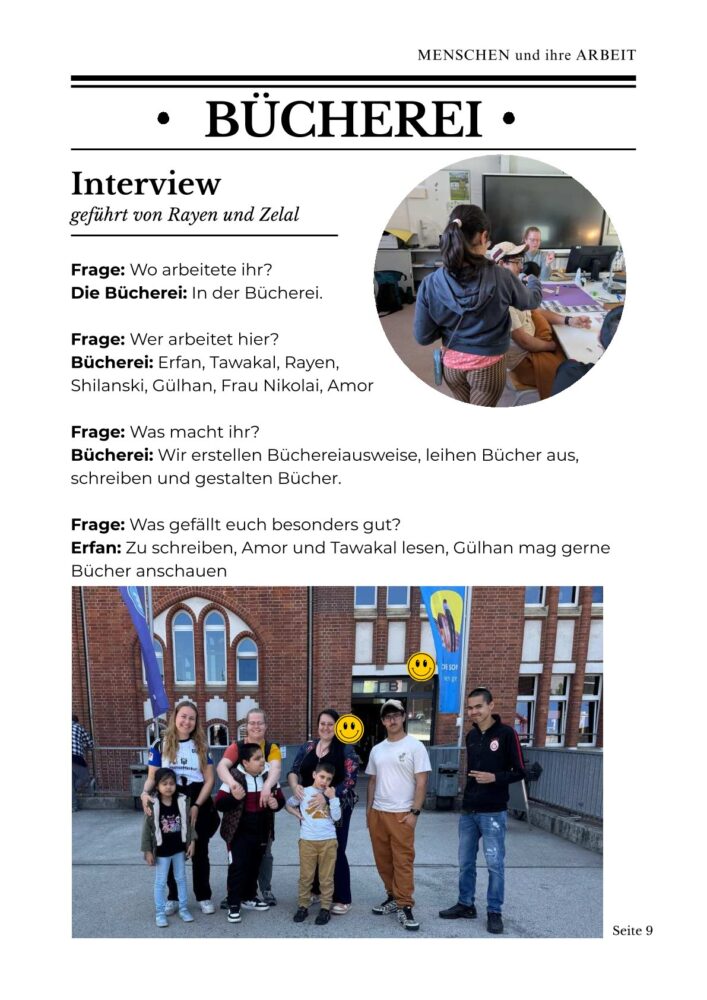 MENSCHEN und ihre ARBEIT

• BÜCHEREI •

Interview
geführt von Rayen und Zelal

**Frage:** Wo arbeitete ihr?
**Die Bücherei:** In der Bücherei.

**Frage:** Wer arbeitet hier?
**Bücherei:** Erfan, Tawakal, Rayen, Shilanski, Gülhan, Frau Nikolai, Amor

**Frage:** Was macht ihr?
**Bücherei:** Wir erstellen Büchereiausweise, leihen Bücher aus, schreiben und gestalten Bücher.

**Frage:** Was gefällt euch besonders gut?
**Erfan:** Zu schreiben, Amor und Tawakal lesen, Gülhan mag gerne Bücher anschauen

Seite 9